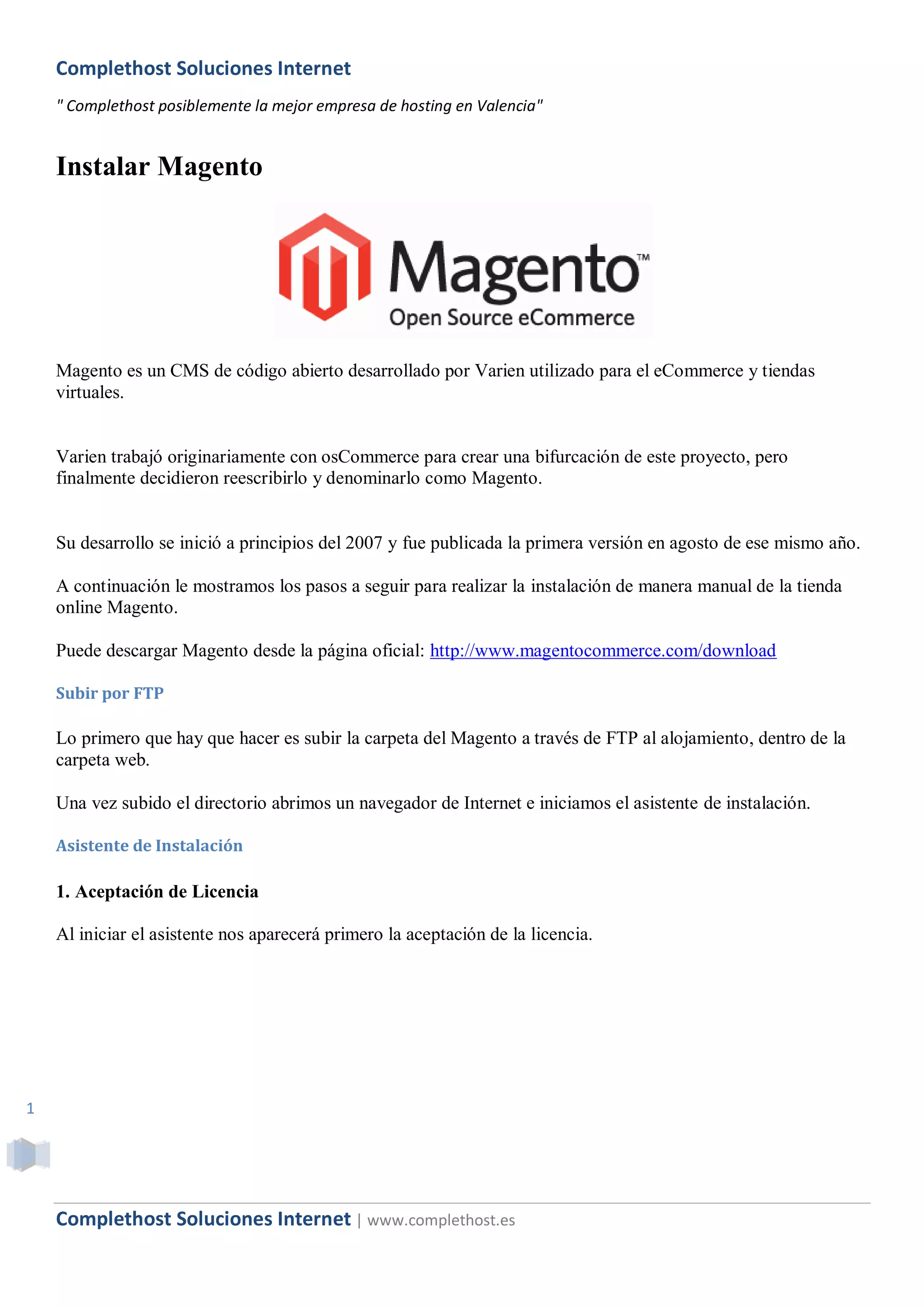 Complethost Soluciones Internet

" Complethost posiblemente la mejor empresa de hosting en Valencia"

Instalar Magento

Magento™
Open Source eCommerce

Magento es un CMS de código abierto desarrollado por Varien utilizado para el eCommerce y tiendas virtuales.

Varien trabajó originariamente con osCommerce para crear una bifurcación de este proyecto, pero finalmente decidieron reescribirlo y denominarlo como Magento.

Su desarrollo se inició a principios del 2007 y fue publicada la primera versión en agosto de ese mismo año.

A continuación le mostramos los pasos a seguir para realizar la instalación de manera manual de la tienda online Magento.

Puede descargar Magento desde la página oficial: http://www.magentocommerce.com/download

Subir por FTP

Lo primero que hay que hacer es subir la carpeta del Magento a través de FTP al alojamiento, dentro de la carpeta web.

Una vez subido el directorio abrimos un navegador de Internet e iniciamos el asistente de instalación.

Asistente de Instalación

1. Aceptación de Licencia

Al iniciar el asistente nos aparecerá primero la aceptación de la licencia.

1

Complethost Soluciones Internet | www.complethost.es